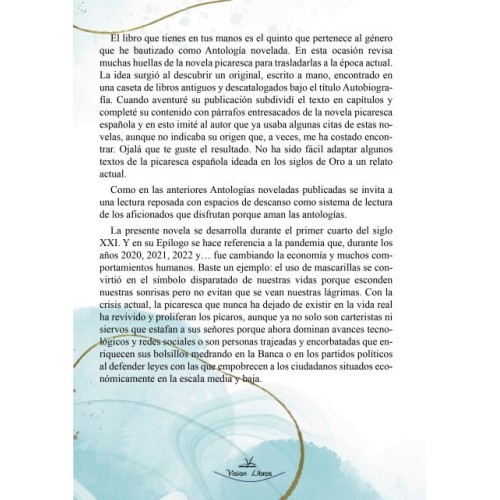 El libro que tienes en tus manos es el quinto que pertenece al género que he bautizado como Antología novelada. En esta ocasión revisa muchas huellas de la novela picaresca para trasladarlas a la época actual. La idea surgió al descubrir un original, escrito a mano, encontrado en una caseta de libros antiguos y descatalogados bajo el título Autobiografía. Cuando aventuré su publicación subdividí el texto en capítulos y completé su contenido con párrafos entresacados de la novela picaresca española y en esto imité al autor que ya usaba algunas citas de estas novelas, aunque no indicaba su origen que, a veces, me ha costado encontrar. Ojalá que te guste el resultado. No ha sido fácil adaptar algunos textos de la picaresca española ideada en los siglos de Oro a un relato actual.

Como en las anteriores Antologías noveladas publicadas se invita a una lectura reposada con espacios de descanso como sistema de lectura de los aficionados que disfrutan porque aman las antologías.

La presente novela se desarrolla durante el primer cuarto del siglo XXI. Y en su Epílogo se hace referencia a la pandemia que, durante los años 2020, 2021, 2022 y… fue cambiando la economía y muchos comportamientos humanos. Baste un ejemplo: el uso de mascarillas se convirtió en el símbolo disparatado de nuestras vidas porque esconden nuestras sonrisas pero no evitan que se vean nuestras lágrimas. Con la crisis actual, la picaresca que nunca ha dejado de existir en la vida real ha revivido y proliferan los pícaros, aunque ya no solo son carteristas ni siervos que estafan a sus señores porque ahora dominan avances tecnológicos y redes sociales o son personas trajeadas y encorbatadas que enriquecen sus bolsillos medrando en la Banca o en los partidos políticos al defender leyes con las que empobrecen a los ciudadanos situados económicamente en la escala media y baja.

Vision Libros